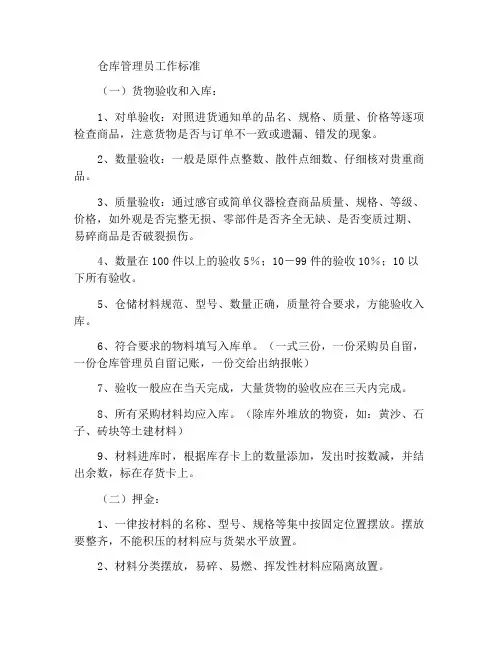 仓库管理员工作标准

（一）货物验收和入库：

1、对单验收：对照进货通知单的品名、规格、质量、价格等逐项检查商品，注意货物是否与订单不一致或遗漏、错发的现象。

2、数量验收：一般是原件点整数、散件点细数、仔细核对贵重商品。

3、质量验收：通过感官或简单仪器检查商品质量、规格、等级、价格，如外观是否完整无损、零部件是否齐全无缺、是否变质过期、易碎商品是否破裂损伤。

4、数量在 100 件以上的验收 5%；10－99 件的验收 10%；10 以下所有验收。

5、仓储材料规范、型号、数量正确，质量符合要求，方能验收入库。

6、符合要求的物料填写入库单。（一式三份，一份采购员自留，一份仓库管理员自留记账，一份交给出纳报帐）

7、验收一般应在当天完成，大量货物的验收应在三天内完成。

8、所有采购材料均应入库。（除库外堆放的物资，如：黄沙、石子、砖块等土建材料）

9、材料进库时，根据库存卡上的数量添加，发出时按数减，并结出余数，标在存货卡上。

（二）押金：

1、一律按材料的名称、型号、规格等集中按固定位置摆放。摆放要整齐，不能积压的材料应与货架水平放置。

2、材料分类摆放，易碎、易燃、挥发性材料应隔离放置。